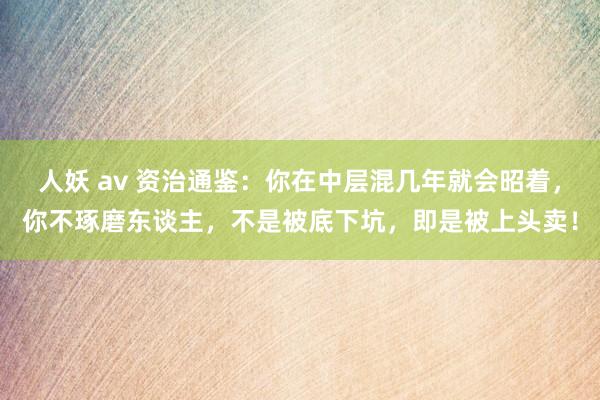 人妖 av 资治通鉴：你在中层混几年就会昭着，你不琢磨东谈主，不是被底下坑，即是被上头卖！